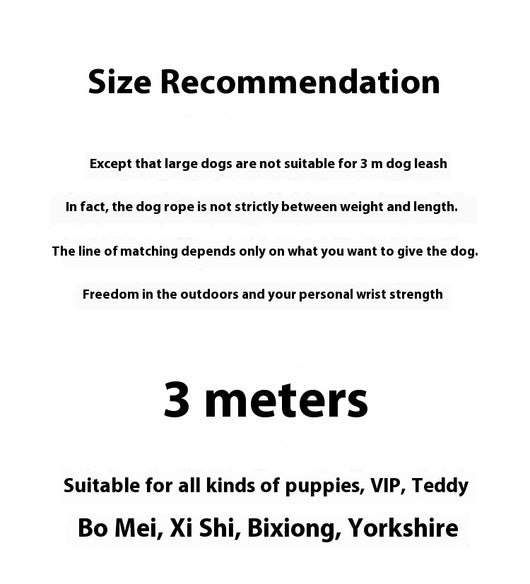 Size Recommendation

Except that large dogs are not suitable for 3 m dog leash

In fact, the dog rope is not strictly between weight and length.

The line of matching depends only on what you want to give the dog.

Freedom in the outdoors and your personal wrist strength

3 meters

Suitable for all kinds of puppies, VIP, Teddy

Bo Mei, Xi Shi, Bixiong, Yorkshire